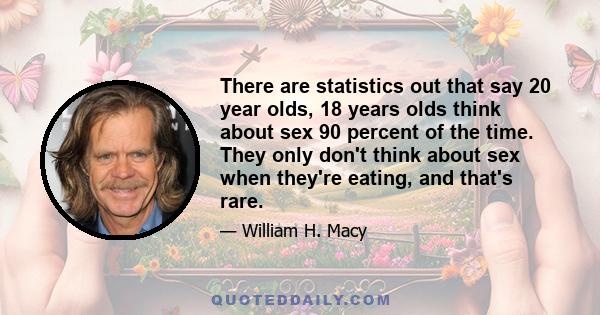 There are statistics out that say 20 year olds, 18 years olds think about sex 90 percent of the time. They only don't think about sex when they're eating, and that's rare.

— William H. Macy

QUOTEDDAILY.COM